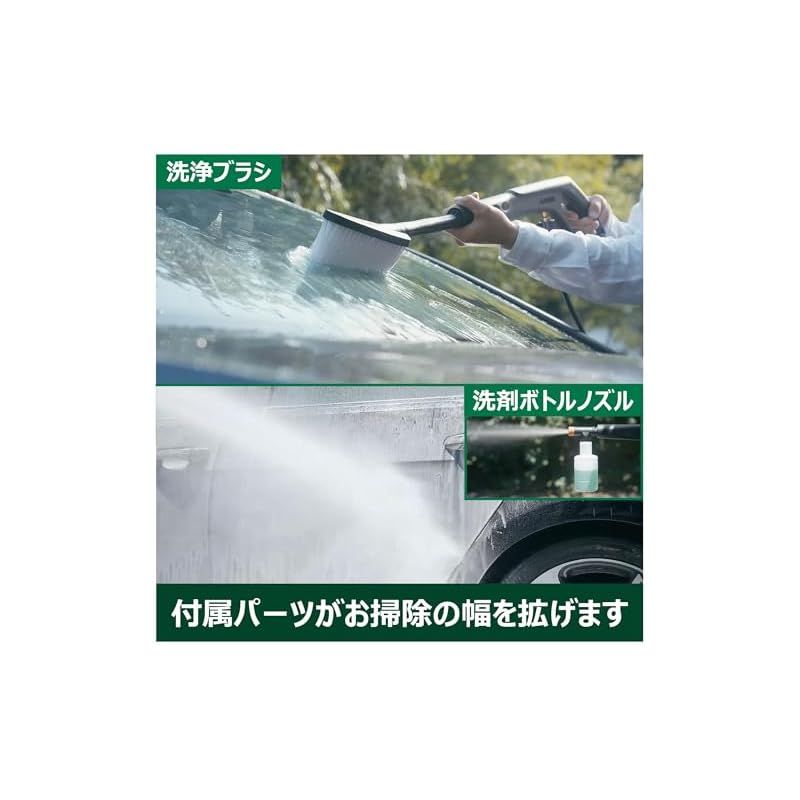 洗浄ブラシ

洗剤ボトルノズル

付属パーツがお掃除の幅を拡げます